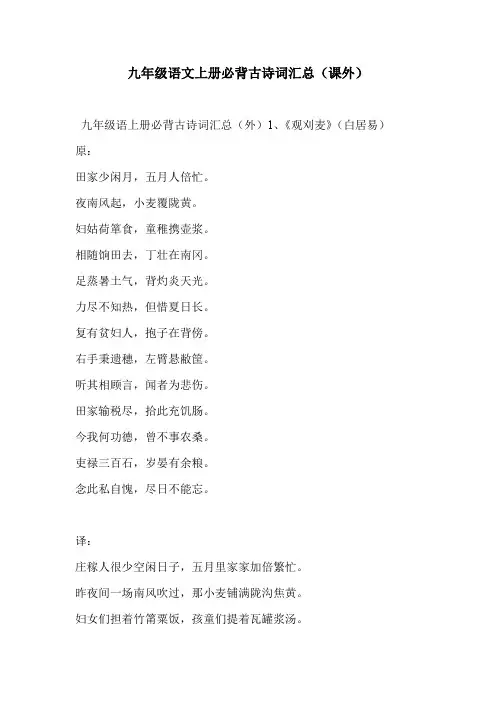 九年级语文上册必背古诗词汇总（课外）

九年级语上册必背古诗词汇总（外）1、《观刈麦》（白居易）

原：

田家少闲月，五月人倍忙。

夜南风起，小麦覆陇黄。

妇姑荷箪食，童稚携壶浆。

相随饷田去，丁壮在南冈。

足蒸暑土气，背灼炎天光。

力尽不知热，但惜夏日长。

复有贫妇人，抱子在背傍。

右手秉遗穗，左臂悬敝筐。

听其相顾言，闻者为悲伤。

田家输税尽，拾此充饥肠。

今我何功德，曾不事农桑。

吏禄三百石，岁晏有余粮。

念此私自愧，尽日不能忘。

译：

庄稼人很少空闲日子，五月里家家加倍繁忙。

昨夜间一场南风吹过，那小麦铺满陇沟焦黄。

妇女们担着竹箪粟饭，孩童们提着瓦罐浆汤。